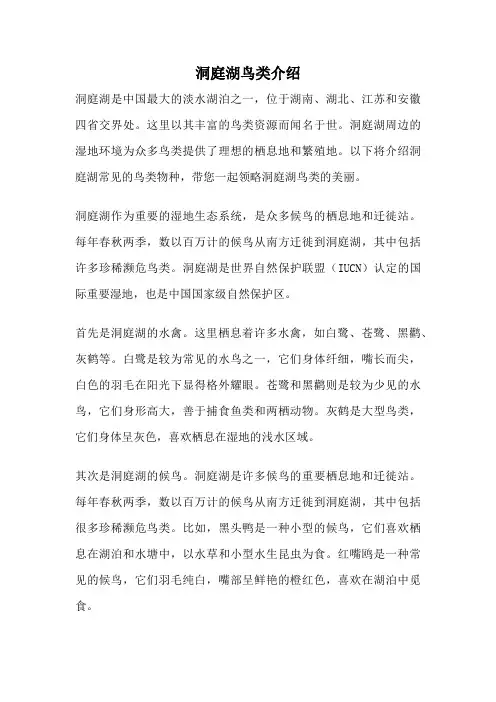 洞庭湖鸟类介绍

洞庭湖是中国最大的淡水湖泊之一，位于湖南、湖北、江苏和安徽四省交界处。这里以其丰富的鸟类资源而闻名于世。洞庭湖周边的湿地环境为众多鸟类提供了理想的栖息地和繁殖地。以下将介绍洞庭湖常见的鸟类物种，带您一起领略洞庭湖鸟类的美丽。

洞庭湖作为重要的湿地生态系统，是众多候鸟的栖息地和迁徙站。每年春秋两季，数以百万计的候鸟从南方迁徙到洞庭湖，其中包括许多珍稀濒危鸟类。洞庭湖是世界自然保护联盟（IUCN）认定的国际重要湿地，也是中国国家级自然保护区。

首先是洞庭湖的水禽。这里栖息着许多水禽，如白鹭、苍鹭、黑鹳、灰鹤等。白鹭是较为常见的水鸟之一，它们身体纤细，嘴长而尖，白色的羽毛在阳光下显得格外耀眼。苍鹭和黑鹳则是较为少见的水鸟，它们身形高大，善于捕食鱼类和两栖动物。灰鹤是大型鸟类，它们身体呈灰色，喜欢栖息在湿地的浅水区域。

其次是洞庭湖的候鸟。洞庭湖是许多候鸟的重要栖息地和迁徙站。每年春秋两季，数以百万计的候鸟从南方迁徙到洞庭湖，其中包括很多珍稀濒危鸟类。比如，黑头鸭是一种小型的候鸟，它们喜欢栖息在湖泊和水塘中，以水草和小型水生昆虫为食。红嘴鸥是一种常见的候鸟，它们羽毛纯白，嘴部呈鲜艳的橙红色，喜欢在湖泊中觅食。